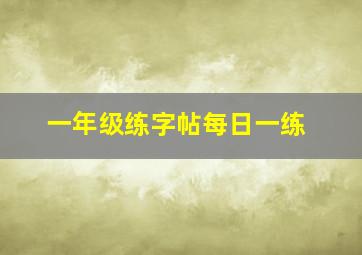 一年级练字帖每日一练